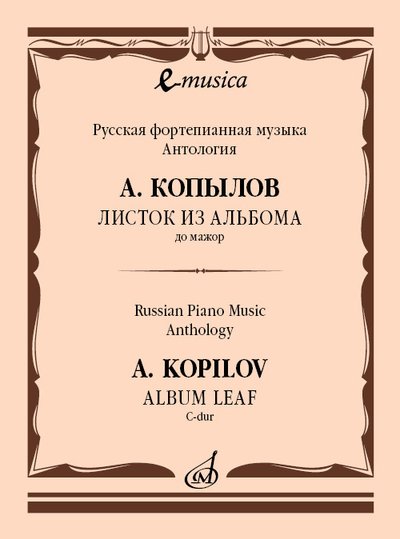 e-musica

Русская фортепианная музыка
Антология

А. КОПЫЛОВ
ЛИСТОК ИЗ АЛЬБОМА
до мажор

Russian Piano Music
Anthology

A. KOPILOV
ALBUM LEAF
C-dur